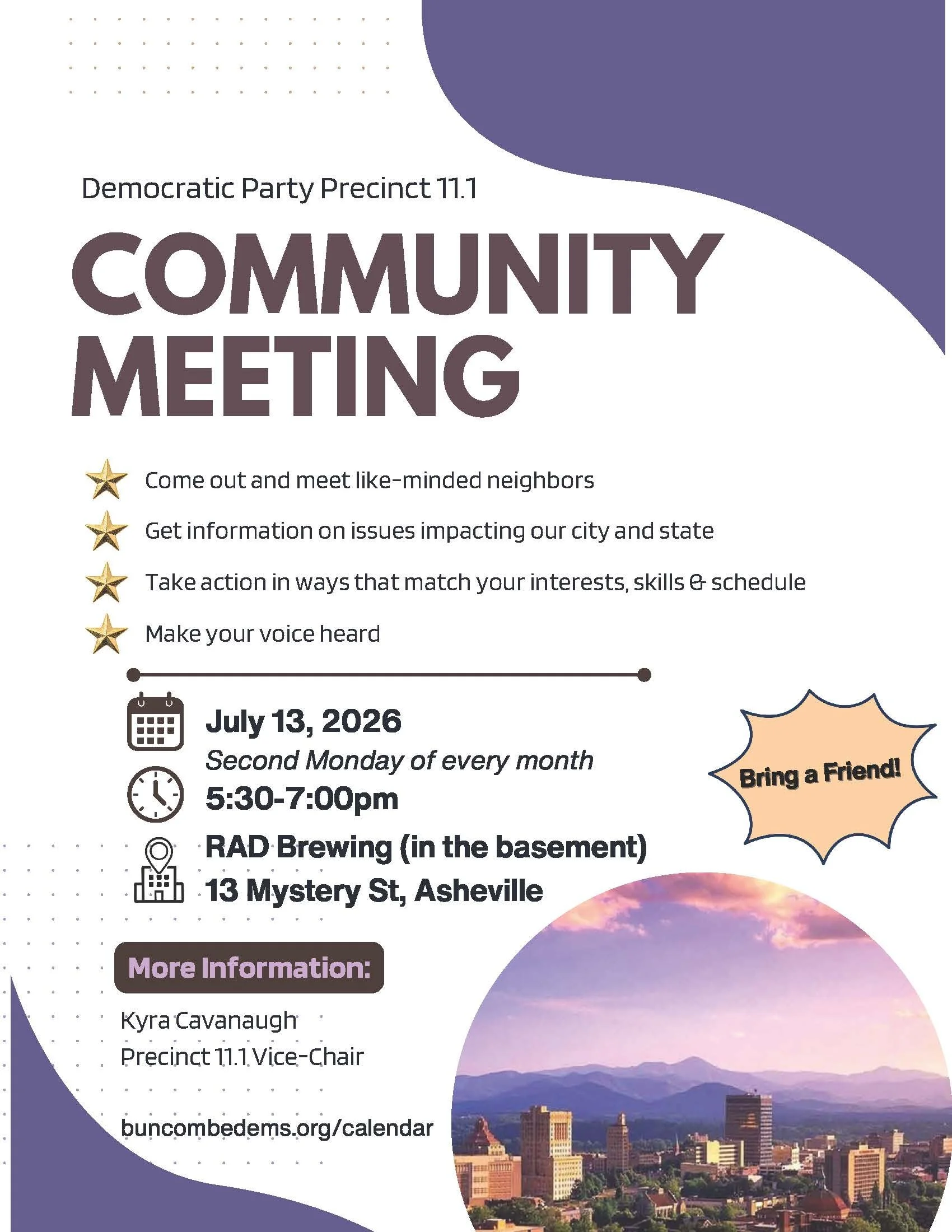 Democratic Party Precinct 11.1

COMMUNITY MEETING

Come out and meet like-minded neighbors

Get information on issues impacting our city and state

Take action in ways that match your interests, skills & schedule

Make your voice heard

July 13, 2026
Second Monday of every month
5:30-7:00pm

RAD Brewing (in the basement)
13 Mystery St, Asheville

Bring a Friend!

More Information:

Kyra Cavanaugh
Precinct 11.1 Vice-Chair

buncombedems.org/calendar